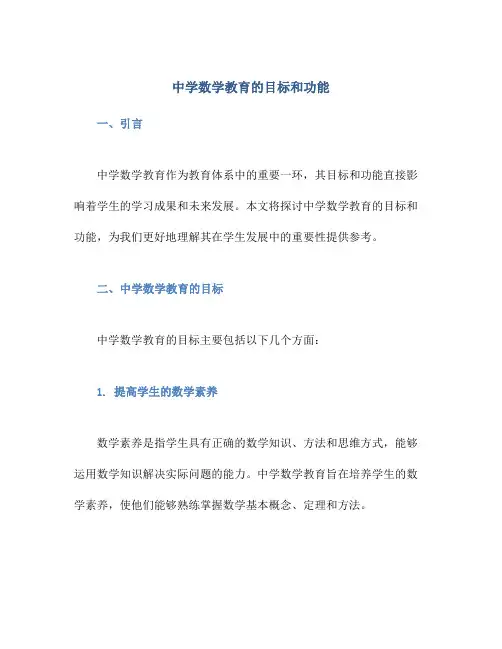 中学数学教育的目标和功能

一、引言

中学数学教育作为教育体系中的重要一环，其目标和功能直接影响着学生的学习成果和未来发展。本文将探讨中学数学教育的目标和功能，为我们更好地理解其在学生发展中的重要性提供参考。

二、中学数学教育的目标

中学数学教育的目标主要包括以下几个方面：

1. 提高学生的数学素养

数学素养是指学生具有正确的数学知识、方法和思维方式，能够运用数学知识解决实际问题的能力。中学数学教育旨在培养学生的数学素养，使他们能够熟练掌握数学基本概念、定理和方法。